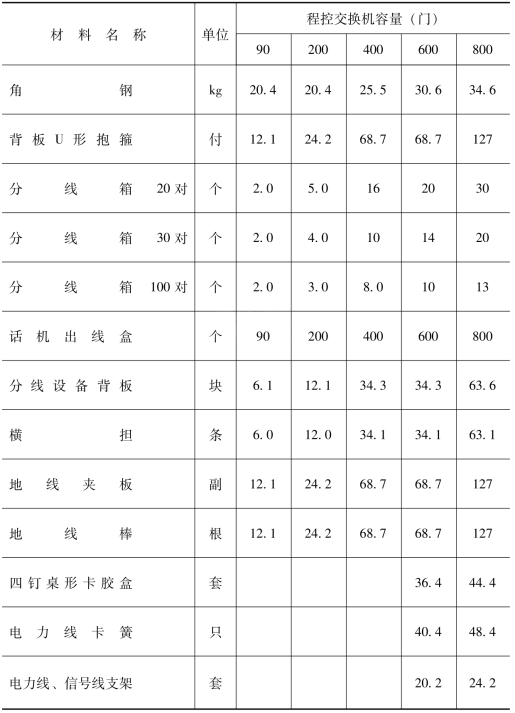 | 材料名称 | 单位 | 程控交换机容量（门） | | | | |
|---|---|---|---|---|---|---|
| | | 90 | 200 | 400 | 600 | 800 |
| 角钢 | kg | 20.4 | 20.4 | 25.5 | 30.6 | 34.6 |
| 背板U形抱箍 | 付 | 12.1 | 24.2 | 68.7 | 68.7 | 127 |
| 分线箱 20对 | 个 | 2.0 | 5.0 | 16 | 20 | 30 |
| 分线箱 30对 | 个 | 2.0 | 4.0 | 10 | 14 | 20 |
| 分线箱 100对 | 个 | 2.0 | 3.0 | 8.0 | 10 | 13 |
| 话机出线盒 | 个 | 90 | 200 | 400 | 600 | 800 |
| 分线设备背板 | 块 | 6.1 | 12.1 | 34.3 | 34.3 | 63.6 |
| 横担 | 条 | 6.0 | 12.0 | 34.1 | 34.1 | 63.1 |
| 地线夹板 | 副 | 12.1 | 24.2 | 68.7 | 68.7 | 127 |
| 地线棒 | 根 | 12.1 | 24.2 | 68.7 | 68.7 | 127 |
| 四钉桌形卡胶盒 | 套 | | | | 36.4 | 44.4 |
| 电力线卡簧 | 只 | | | | 40.4 | 48.4 |
| 电力线、信号线支架 | 套 | | | | 20.2 | 24.2 |